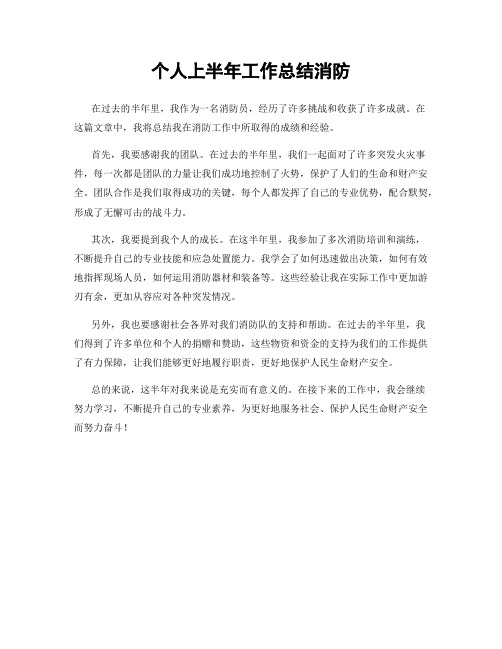 个人上半年工作总结消防

在过去的半年里，我作为一名消防员，经历了许多挑战和收获了许多成就。在这篇文章中，我将总结我在消防工作中所取得的成绩和经验。

首先，我要感谢我的团队。在过去的半年里，我们一起面对了许多突发火灾事件，每一次都是团队的力量让我们成功地控制了火势，保护了人们的生命和财产安全。团队合作是我们取得成功的关键，每个人都发挥了自己的专业优势，配合默契，形成了无懈可击的战斗力。

其次，我要提到我个人的成长。在这半年里，我参加了多次消防培训和演练，不断提升自己的专业技能和应急处置能力。我学会了如何迅速做出决策，如何有效地指挥现场人员，如何运用消防器材和装备等。这些经验让我在实际工作中更加游刃有余，更加从容应对各种突发情况。

另外，我也要感谢社会各界对我们消防队的支持和帮助。在过去的半年里，我们得到了许多单位和个人的捐赠和赞助，这些物资和资金的支持为我们的工作提供了有力保障，让我们能够更好地履行职责，更好地保护人民生命财产安全。

总的来说，这半年对我来说是充实而有意义的。在接下来的工作中，我会继续努力学习，不断提升自己的专业素养，为更好地服务社会、保护人民生命财产安全而努力奋斗！